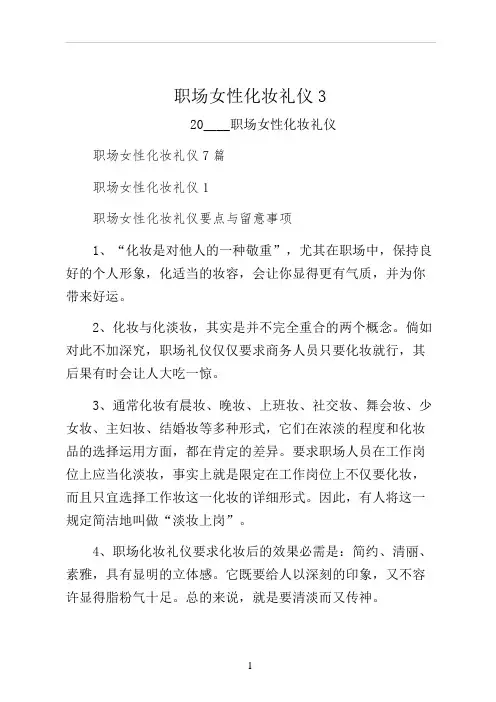 职场女性化妆礼仪 3

20____职场女性化妆礼仪

职场女性化妆礼仪 7 篇

职场女性化妆礼仪 1

职场女性化妆礼仪要点与留意事项

1、“化妆是对他人的一种敬重”，尤其在职场中，保持良好的个人形象，化适当的妆容，会让你显得更有气质，并为你带来好运。

2、化妆与化淡妆，其实是并不完全重合的两个概念。倘如对此不加深究，职场礼仪仅仅要求商务人员只要化妆就行，其后果有时会让人大吃一惊。

3、通常化妆有晨妆、晚妆、上班妆、社交妆、舞会妆、少女妆、主妇妆、结婚妆等多种形式，它们在浓淡的程度和化妆品的选择运用方面，都在肯定的差异。要求职场人员在工作岗位上应当化淡妆，事实上就是限定在工作岗位上不仅要化妆，而且只宜选择工作妆这一化妆的详细形式。因此，有人将这一规定简洁地叫做“淡妆上岗”。

4、职场化妆礼仪要求化妆后的效果必需是：简约、清丽、素雅，具有显明的立体感。它既要给人以深刻的印象，又不容许显得脂粉气十足。总的来说，就是要清淡而又传神。

1